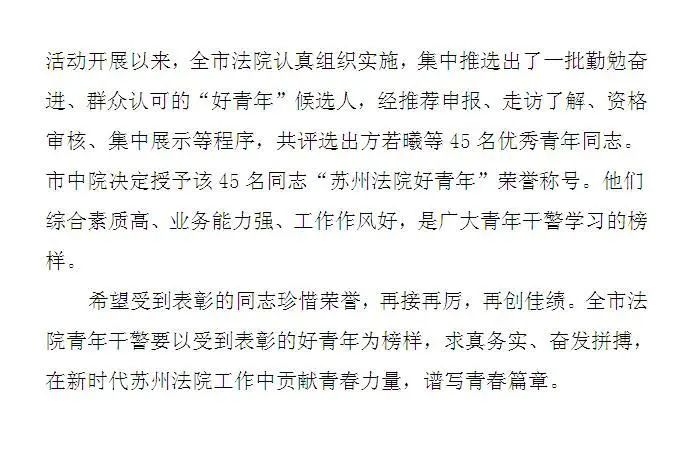 活动开展以来，全市法院认真组织实施，集中推选出了一批勤勉奋进、群众认可的“好青年”候选人，经推荐申报、走访了解、资格审核、集中展示等程序，共评选出方若曦等 45 名优秀青年同志。市中院决定授予该 45 名同志“苏州法院好青年”荣誉称号。他们综合素质高、业务能力强、工作作风好，是广大青年干警学习的榜样。

希望受到表彰的同志珍惜荣誉，再接再厉，再创佳绩。全市法院青年干警要以受到表彰的好青年为榜样，求真务实、奋发拼搏，在新时代苏州法院工作中贡献青春力量，谱写青春篇章。